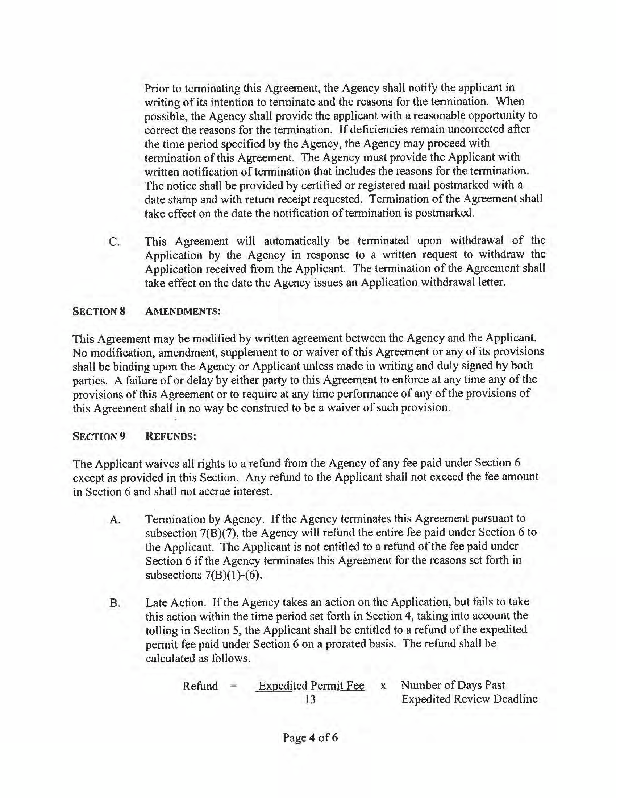 Prior to terminating this Agreement, the Agency shall notify the applicant in writing of its intention to terminate and the reasons for the termination. When possible, the Agency shall provide the applicant with a reasonable opportunity to correct the reasons for the termination. If deficiencies remain uncorrected after the time period specified by the Agency, the Agency may proceed with termination of this Agreement. The Agency must provide the Applicant with written notification of termination that includes the reasons for the termination. The notice shall be provided by certified or registered mail postmarked with a date stamp and with return receipt requested. Termination of the Agreement shall take effect on the date the notification of termination is postmarked.

C. This Agreement will automatically be terminated upon withdrawal of the Application by the Agency in response to a written request to withdraw the Application received from the Applicant. The termination of the Agreement shall take effect on the date the Agency issues an Application withdrawal letter.

SECTION 8 AMENDMENTS:

This Agreement may be modified by written agreement between the Agency and the Applicant. No modification, amendment, supplement to or waiver of this Agreement or any of its provisions shall be binding upon the Agency or Applicant unless made in writing and duly signed by both parties. A failure of or delay by either party to this Agreement to enforce at any time any of the provisions of this Agreement or to require at any time performance of any of the provisions of this Agreement shall in no way be construed to be a waiver of such provision.

SECTION 9 REFUNDS:

The Applicant waives all rights to a refund from the Agency of any fee paid under Section 6 except as provided in this Section. Any refund to the Applicant shall not exceed the fee amount in Section 6 and shall not accrue interest.

A. Termination by Agency. If the Agency terminates this Agreement pursuant to subsection 7(B)(7), the Agency will refund the entire fee paid under Section 6 to the Applicant. The Applicant is not entitled to a refund of the fee paid under Section 6 if the Agency terminates this Agreement for the reasons set forth in subsections 7(B)(1)-(6).

B. Late Action. If the Agency takes an action on the Application, but fails to take this action within the time period set forth in Section 4, taking into account the tolling in Section 5, the Applicant shall be entitled to a refund of the expedited permit fee paid under Section 6 on a prorated basis. The refund shall be calculated as follows.

Refund = $\frac{\text{Expedited Permit Fee}}{13}$ x Number of Days Past Expedited Review Deadline

Page 4 of 6